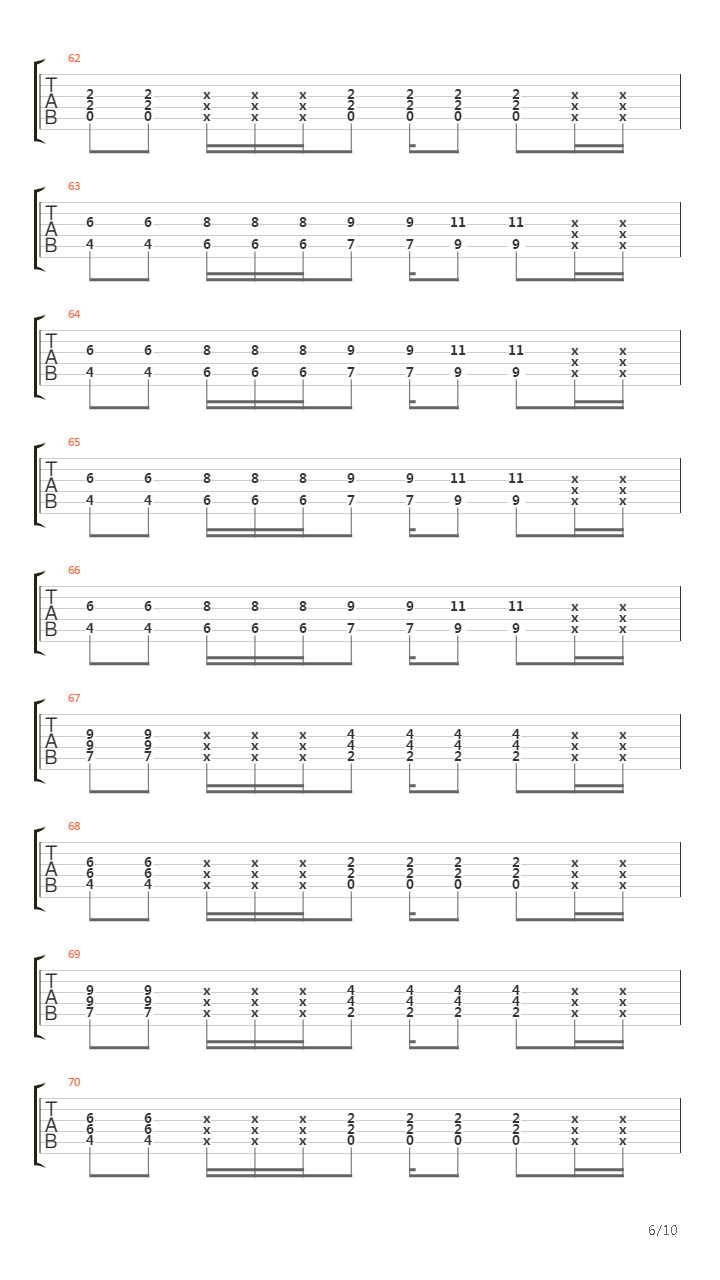 62
T A B
2 2 x x x 2 2 2 2 x x
2 2 x x x 2 2 2 2 x x
0 0 x x x 0 0 0 0 x x

63
T A B
6 6 8 8 8 9 9 11 11 x x
x x
4 4 6 6 6 7 7 9 9 x x

64
T A B
6 6 8 8 8 9 9 11 11 x x
x x
4 4 6 6 6 7 7 9 9 x x

65
T A B
6 6 8 8 8 9 9 11 11 x x
x x
4 4 6 6 6 7 7 9 9 x x

66
T A B
6 6 8 8 8 9 9 11 11 x x
x x
4 4 6 6 6 7 7 9 9 x x

67
T A B
9 9 x x x 4 4 4 4 x x
9 9 x x x 4 4 4 4 x x
7 7 x x x 2 2 2 2 x x

68
T A B
6 6 x x x 2 2 2 2 x x
6 6 x x x 2 2 2 2 x x
4 4 x x x 0 0 0 0 x x

69
T A B
9 9 x x x 4 4 4 4 x x
9 9 x x x 4 4 4 4 x x
7 7 x x x 2 2 2 2 x x

70
T A B
6 6 x x x 2 2 2 2 x x
6 6 x x x 2 2 2 2 x x
4 4 x x x 0 0 0 0 x x

6/10